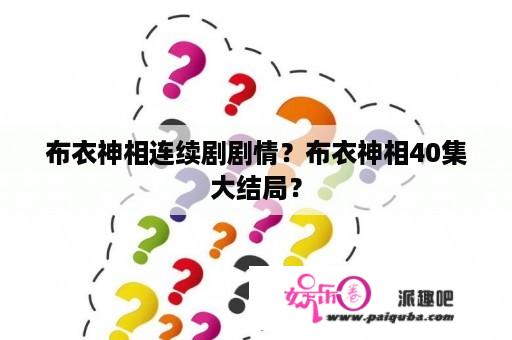 布衣神相连续剧剧情？布衣神相40集大结局？

娱乐圈

派趣吧

www.paiquba.com